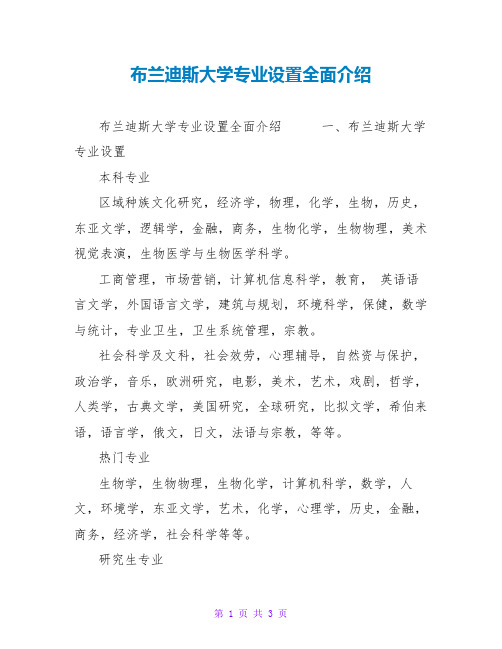 布兰迪斯大学专业设置全面介绍

布兰迪斯大学专业设置全面介绍　　一、布兰迪斯大学专业设置

本科专业

区域种族文化研究，经济学，物理，化学，生物，历史，东亚文学，逻辑学，金融，商务，生物化学，生物物理，美术视觉表演，生物医学与生物医学科学。

工商管理，市场营销，计算机信息科学，教育， 英语语言文学，外国语言文学，建筑与规划，环境科学，保健，数学与统计，专业卫生，卫生系统管理，宗教。

社会科学及文科，社会效劳，心理辅导，自然资与保护，政治学，音乐，欧洲研究，电影，美术，艺术，戏剧，哲学，人类学，古典文学，美国研究，全球研究，比拟文学，希伯来语，语言学，俄文，日文，法语与宗教，等等。

热门专业

生物学，生物物理，生物化学，计算机科学，数学，人文，环境学，东亚文学，艺术，化学，心理学，历史，金融，商务，经济学，社会科学等等。

研究生专业

第 1 页 共 3 页